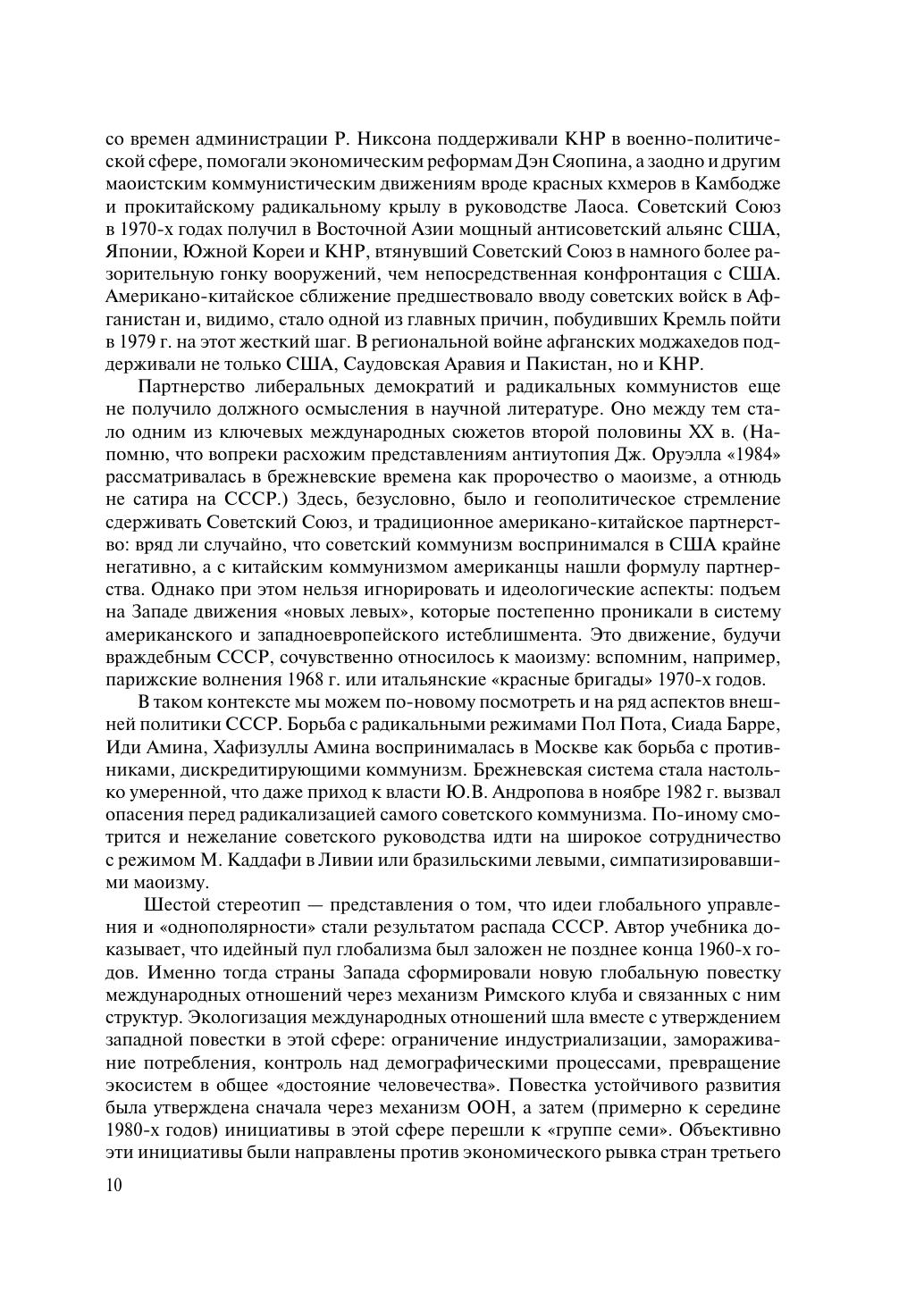 со времен администрации Р. Никсона поддерживали КНР в военно-политической сфере, помогали экономическим реформам Дэн Сяопина, а заодно и другим маоистским коммунистическим движениям вроде красных кхмеров в Камбодже и прокитайскому радикальному крылу в руководстве Лаоса. Советский Союз в 1970-х годах получил в Восточной Азии мощный антисоветский альянс США, Японии, Южной Кореи и КНР, втянувший Советский Союз в намного более разорительную гонку вооружений, чем непосредственная конфронтация с США. Американо-китайское сближение предшествовало вводу советских войск в Афганистан и, видимо, стало одной из главных причин, побудивших Кремль пойти в 1979 г. на этот жесткий шаг. В региональной войне афганских моджахедов поддерживали не только США, Саудовская Аравия и Пакистан, но и КНР.

Партнерство либеральных демократий и радикальных коммунистов еще не получило должного осмысления в научной литературе. Оно между тем стало одним из ключевых международных сюжетов второй половины XX в. (Напомню, что вопреки расхожим представлениям антиутопия Дж. Оруэлла «1984» рассматривалась в брежневские времена как пророчество о маоизме, а отнюдь не сатира на СССР.) Здесь, безусловно, было и геополитическое стремление сдерживать Советский Союз, и традиционное американо-китайское партнерство: вряд ли случайно, что советский коммунизм воспринимался в США крайне негативно, а с китайским коммунизмом американцы нашли формулу партнерства. Однако при этом нельзя игнорировать и идеологические аспекты: подъем на Западе движения «новых левых», которые постепенно проникали в систему американского и западноевропейского истеблишмента. Это движение, будучи враждебным СССР, сочувственно относилось к маоизму: вспомним, например, парижские волнения 1968 г. или итальянские «красные бригады» 1970-х годов.

В таком контексте мы можем по-новому посмотреть и на ряд аспектов внешней политики СССР. Борьба с радикальными режимами Пол Пота, Сиада Барре, Иди Амина, Хафизуллы Амина воспринималась в Москве как борьба с противниками, дискредитирующими коммунизм. Брежневская система стала настолько умеренной, что даже приход к власти Ю.В. Андропова в ноябре 1982 г. вызвал опасения перед радикализацией самого советского коммунизма. По-иному смотрится и нежелание советского руководства идти на широкое сотрудничество с режимом М. Каддафи в Ливии или бразильскими левыми, симпатизировавшими маоизму.

Шестой стереотип — представления о том, что идеи глобального управления и «однополярности» стали результатом распада СССР. Автор учебника доказывает, что идейный пул глобализма был заложен не позднее конца 1960-х годов. Именно тогда страны Запада сформировали новую глобальную повестку международных отношений через механизм Римского клуба и связанных с ним структур. Экологизация международных отношений шла вместе с утверждением западной повестки в этой сфере: ограничение индустриализации, замораживание потребления, контроль над демографическими процессами, превращение экосистем в общее «достояние человечества». Повестка устойчивого развития была утверждена сначала через механизм ООН, а затем (примерно к середине 1980-х годов) инициативы в этой сфере перешли к «группе семи». Объективно эти инициативы были направлены против экономического рывка стран третьего

10